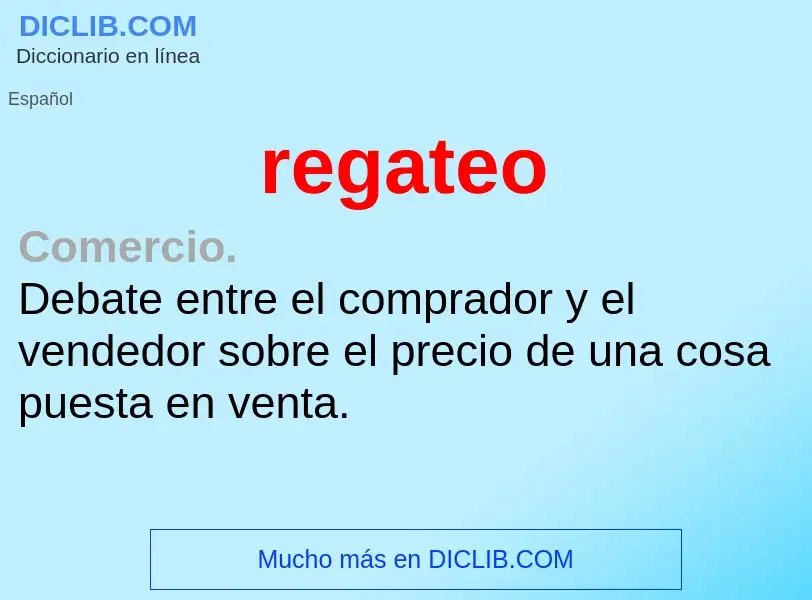 DICLIB.COM
Diccionario en línea

Español

regateo

Comercio.
Debate entre el comprador y el vendedor sobre el precio de una cosa puesta en venta.

Mucho más en DICLIB.COM